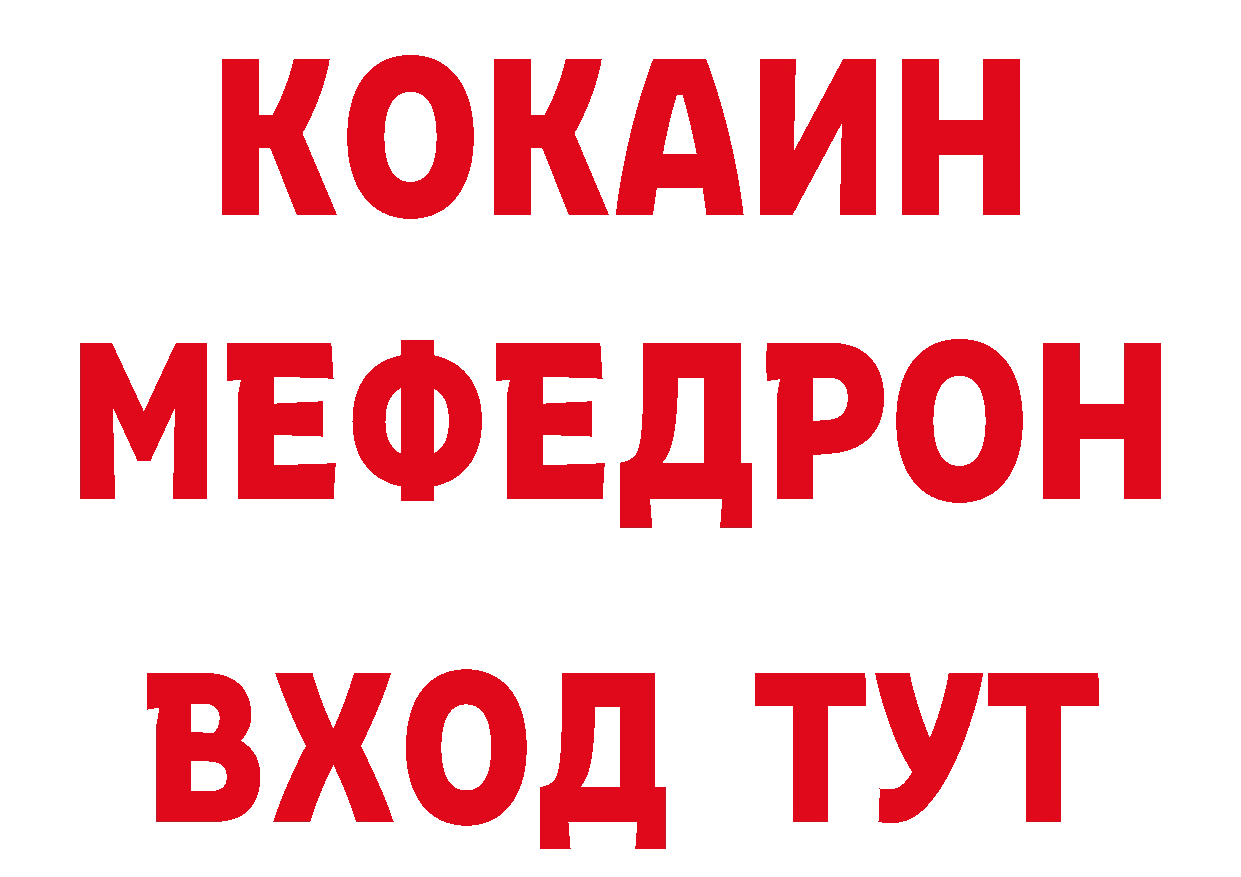 КОКАИН
МЕФЕДРОН
ВХОД ТУТ